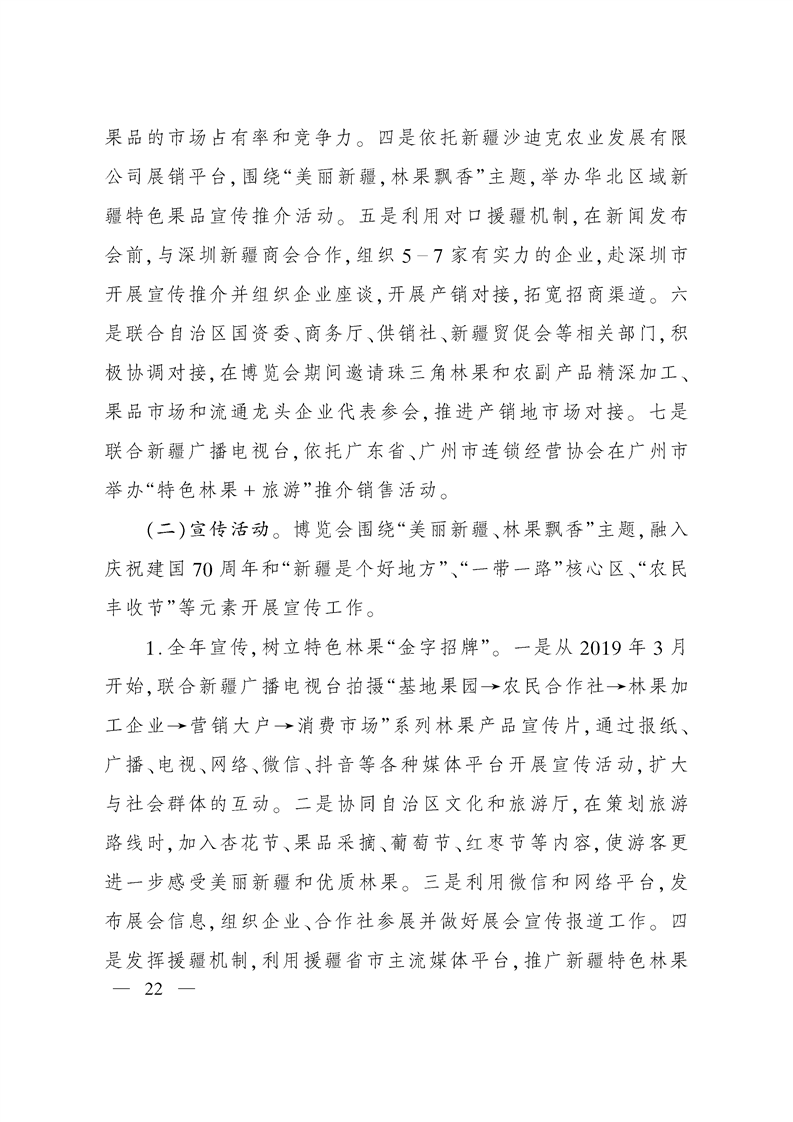 果品的市场占有率和竞争力。四是依托新疆沙迪克农业发展有限公司展销平台,围绕“美丽新疆,林果飘香”主题,举办华北区域新疆特色果品宣传推介活动。五是利用对口援疆机制,在新闻发布会前,与深圳新疆商会合作,组织5－7家有实力的企业,赴深圳市开展宣传推介并组织企业座谈,开展产销对接,拓宽招商渠道。六是联合自治区国资委、商务厅、供销社、新疆贸促会等相关部门,积极协调对接,在博览会期间邀请珠三角林果和农副产品精深加工、果品市场和流通龙头企业代表参会,推进产销地市场对接。七是联合新疆广播电视台,依托广东省、广州市连锁经营协会在广州市举办“特色林果＋旅游”推介销售活动。

(二)宣传活动。博览会围绕“美丽新疆、林果飘香”主题,融入庆祝建国70周年和“新疆是个好地方”、“一带一路”核心区、“农民丰收节”等元素开展宣传工作。

1.全年宣传,树立特色林果“金字招牌”。一是从2019年3月开始,联合新疆广播电视台拍摄“基地果园→农民合作社→林果加工企业→营销大户→消费市场”系列林果产品宣传片,通过报纸、广播、电视、网络、微信、抖音等各种媒体平台开展宣传活动,扩大与社会群体的互动。二是协同自治区文化和旅游厅,在策划旅游路线时,加入杏花节、果品采摘、葡萄节、红枣节等内容,使游客更进一步感受美丽新疆和优质林果。三是利用微信和网络平台,发布展会信息,组织企业、合作社参展并做好展会宣传报道工作。四是发挥援疆机制,利用援疆省市主流媒体平台,推广新疆特色林果

— 22 —